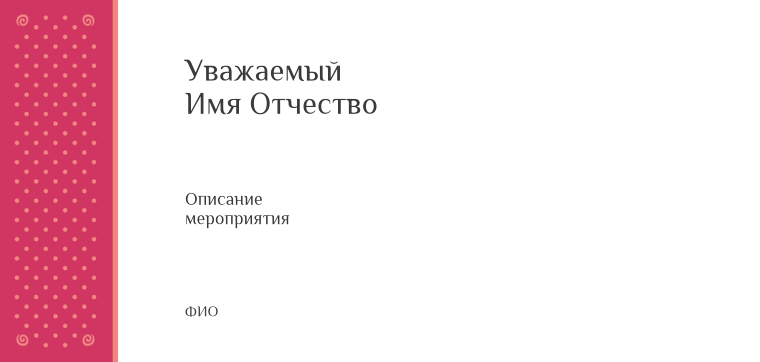 Уважаемый
Имя Отчество

Описание
мероприятия

ФИО